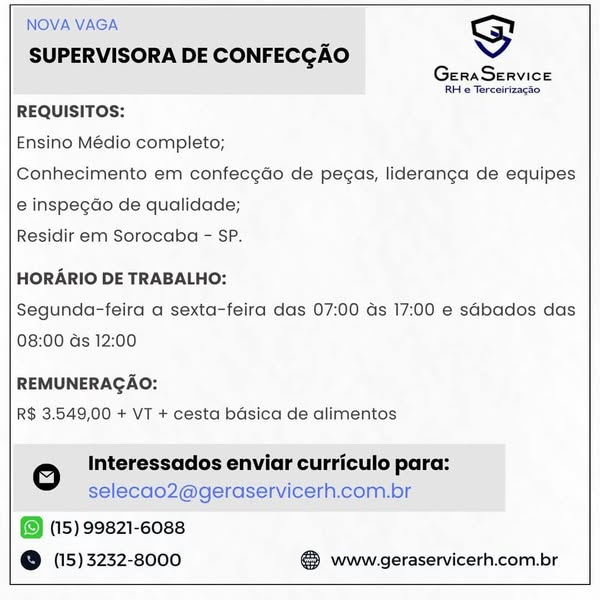 NOVA VAGA

SUPERVISORA DE CONFECÇÃO

GERASERVICE
RH e Terceirização

REQUISITOS:

Ensino Médio completo;

Conhecimento em confecção de peças, liderança de equipes e inspeção de qualidade;

Residir em Sorocaba - SP.

HORÁRIO DE TRABALHO:

Segunda-feira a sexta-feira das 07:00 às 17:00 e sábados das 08:00 às 12:00

REMUNERAÇÃO:

R$ 3.549,00 + VT + cesta básica de alimentos

Interessados enviar currículo para:
selecao2@geraservicerh.com.br

(15) 99821-6088

(15) 3232-8000

www.geraservicerh.com.br